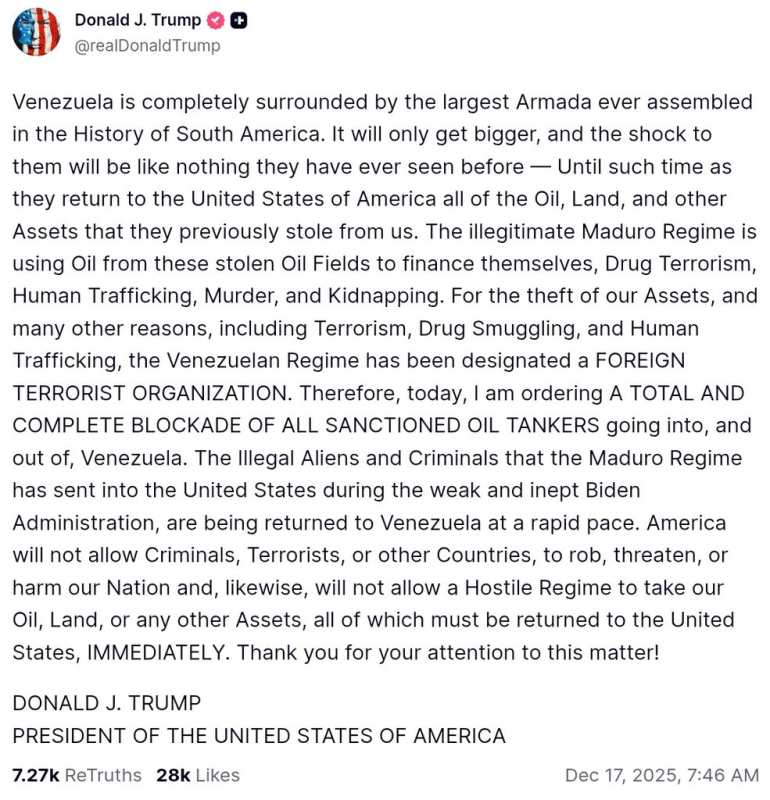 Donald J. Trump
@realDonaldTrump

Venezuela is completely surrounded by the largest Armada ever assembled in the History of South America. It will only get bigger, and the shock to them will be like nothing they have ever seen before — Until such time as they return to the United States of America all of the Oil, Land, and other Assets that they previously stole from us. The illegitimate Maduro Regime is using Oil from these stolen Oil Fields to finance themselves, Drug Terrorism, Human Trafficking, Murder, and Kidnapping. For the theft of our Assets, and many other reasons, including Terrorism, Drug Smuggling, and Human Trafficking, the Venezuelan Regime has been designated a FOREIGN TERRORIST ORGANIZATION. Therefore, today, I am ordering A TOTAL AND COMPLETE BLOCKADE OF ALL SANCTIONED OIL TANKERS going into, and out of, Venezuela. The Illegal Aliens and Criminals that the Maduro Regime has sent into the United States during the weak and inept Biden Administration, are being returned to Venezuela at a rapid pace. America will not allow Criminals, Terrorists, or other Countries, to rob, threaten, or harm our Nation and, likewise, will not allow a Hostile Regime to take our Oil, Land, or any other Assets, all of which must be returned to the United States, IMMEDIATELY. Thank you for your attention to this matter!

DONALD J. TRUMP
PRESIDENT OF THE UNITED STATES OF AMERICA

7.27k ReTruths 28k Likes Dec 17, 2025, 7:46 AM